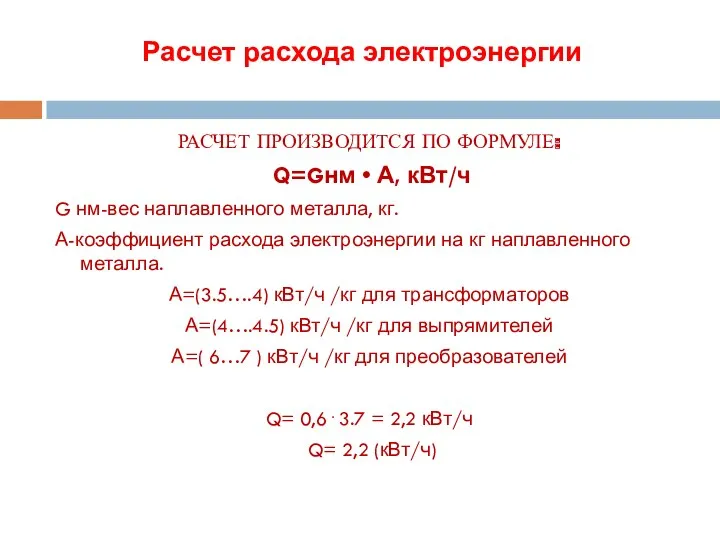 Расчет расхода электроэнергии

РАСЧЕТ ПРОИЗВОДИТСЯ ПО ФОРМУЛЕ:

Q=Gнм • А, кВт/ч

G нм-вес наплавленного металла, кг.

А-коэффициент расхода электроэнергии на кг наплавленного металла.

А=(3.5….4) кВт/ч /кг для трансформаторов

А=(4….4.5) кВт/ч /кг для выпрямителей

А=( 6…7 ) кВт/ч /кг для преобразователей

Q= 0,6 · 3.7 = 2,2 кВт/ч

Q= 2,2 (кВт/ч)